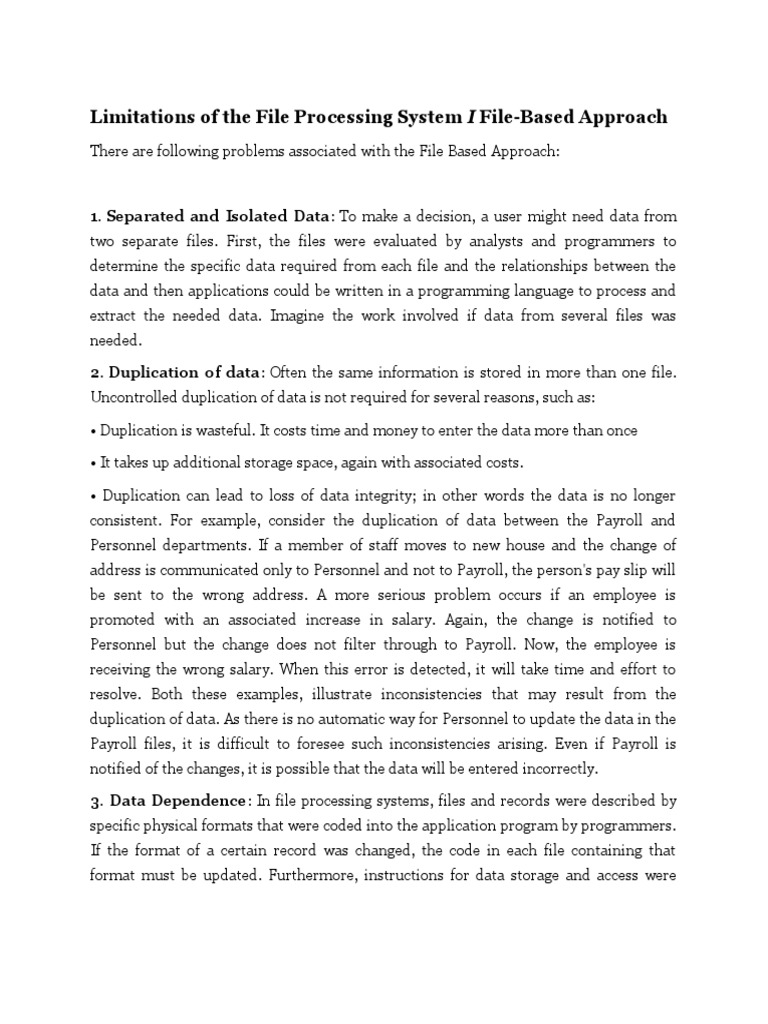 Limitations of the File Processing System I File-Based Approach

There are following problems associated with the File Based Approach:

1. Separated and Isolated Data: To make a decision, a user might need data from two separate files. First, the files were evaluated by analysts and programmers to determine the specific data required from each file and the relationships between the data and then applications could be written in a programming language to process and extract the needed data. Imagine the work involved if data from several files was needed.

2. Duplication of data: Often the same information is stored in more than one file. Uncontrolled duplication of data is not required for several reasons, such as:

• Duplication is wasteful. It costs time and money to enter the data more than once

• It takes up additional storage space, again with associated costs.

• Duplication can lead to loss of data integrity; in other words the data is no longer consistent. For example, consider the duplication of data between the Payroll and Personnel departments. If a member of staff moves to new house and the change of address is communicated only to Personnel and not to Payroll, the person's pay slip will be sent to the wrong address. A more serious problem occurs if an employee is promoted with an associated increase in salary. Again, the change is notified to Personnel but the change does not filter through to Payroll. Now, the employee is receiving the wrong salary. When this error is detected, it will take time and effort to resolve. Both these examples, illustrate inconsistencies that may result from the duplication of data. As there is no automatic way for Personnel to update the data in the Payroll files, it is difficult to foresee such inconsistencies arising. Even if Payroll is notified of the changes, it is possible that the data will be entered incorrectly.

3. Data Dependence: In file processing systems, files and records were described by specific physical formats that were coded into the application program by programmers. If the format of a certain record was changed, the code in each file containing that format must be updated. Furthermore, instructions for data storage and access were